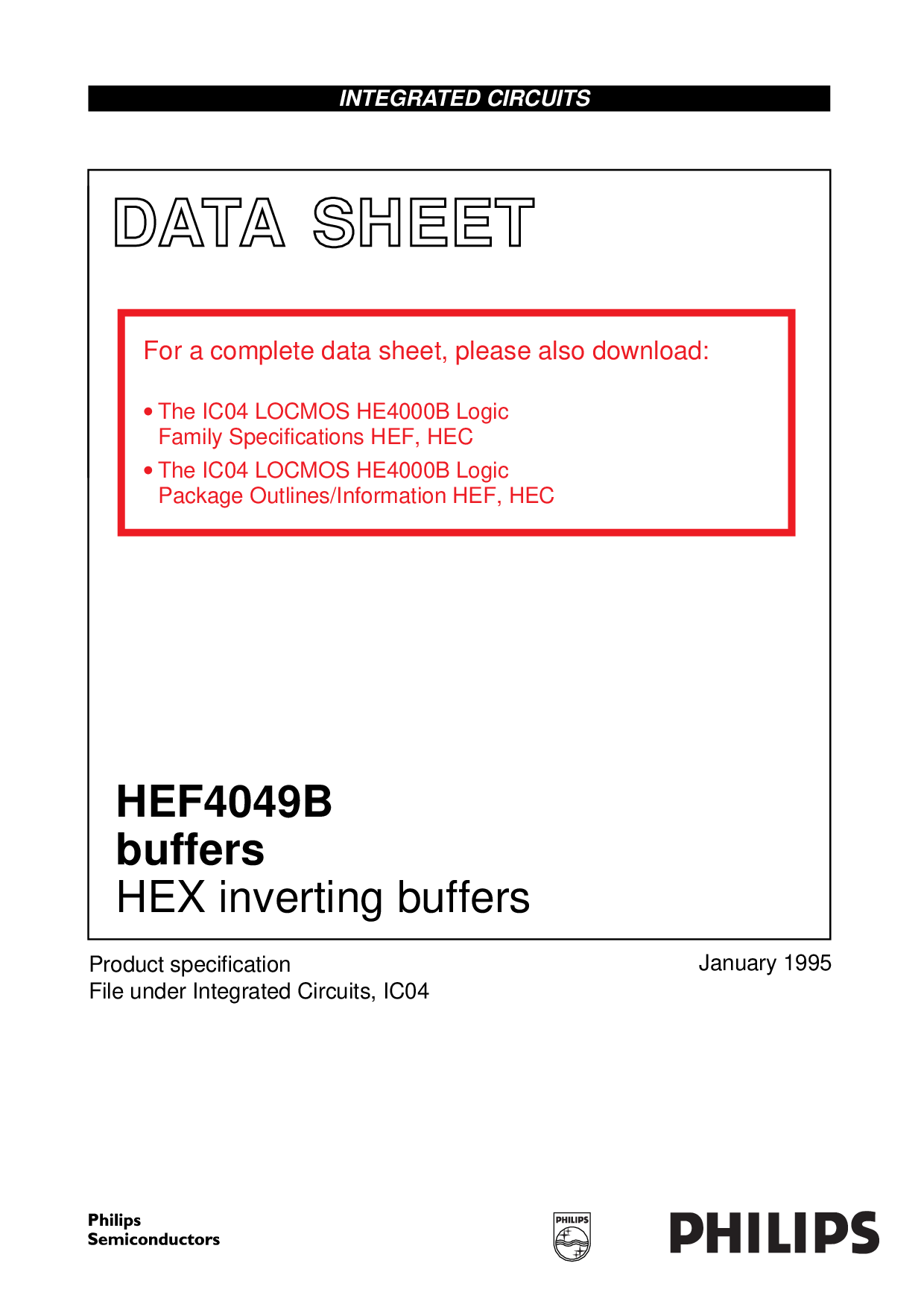 INTEGRATED CIRCUITS

DATA SHEET

For a complete data sheet, please also download:

• The IC04 LOCMOS HE4000B Logic Family Specifications HEF, HEC
• The IC04 LOCMOS HE4000B Logic Package Outlines/Information HEF, HEC

HEF4049B
buffers
HEX inverting buffers

Product specification
File under Integrated Circuits, IC04

January 1995

Philips
Semiconductors

PHILIPS

PHILIPS